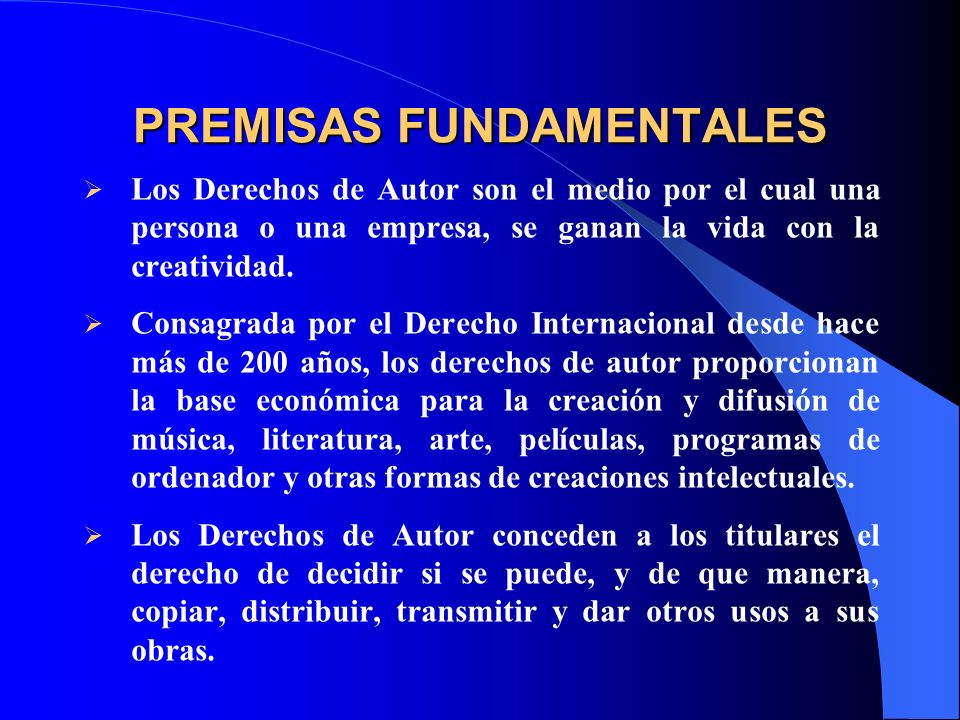 PREMISAS FUNDAMENTALES

➢ Los Derechos de Autor son el medio por el cual una persona o una empresa, se ganan la vida con la creatividad.

➢ Consagrada por el Derecho Internacional desde hace más de 200 años, los derechos de autor proporcionan la base económica para la creación y difusión de música, literatura, arte, películas, programas de ordenador y otras formas de creaciones intelectuales.

➢ Los Derechos de Autor conceden a los titulares el derecho de decidir si se puede, y de que manera, copiar, distribuir, transmitir y dar otros usos a sus obras.